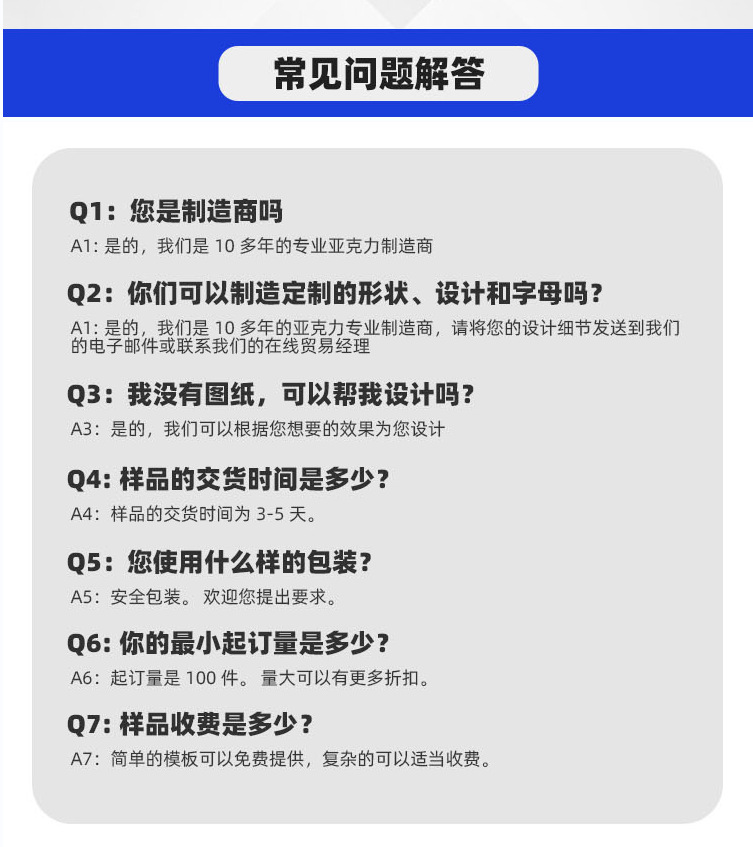 常见问题解答

Q1：您是制造商吗

A1:是的，我们是10多年的专业亚克力制造商

Q2：你们可以制造定制的形状、设计和字母吗？

A1:是的，我们是10多年的亚克力专业制造商，请将您的设计细节发送到我们的电子邮件或联系我们的在线贸易经理

Q3：我没有图纸，可以帮我设计吗？

A3：是的，我们可以根据您想要的效果为您设计

Q4:样品的交货时间是多少？

A4：样品的交货时间为3-5天。

Q5：您使用什么样的包装？

A5：安全包装。欢迎您提出要求。

Q6:你的最小起订量是多少？

A6：起订量是100件。量大可以有更多折扣。

Q7:样品收费是多少？

A7：简单的模板可以免费提供，复杂的可以适当收费。